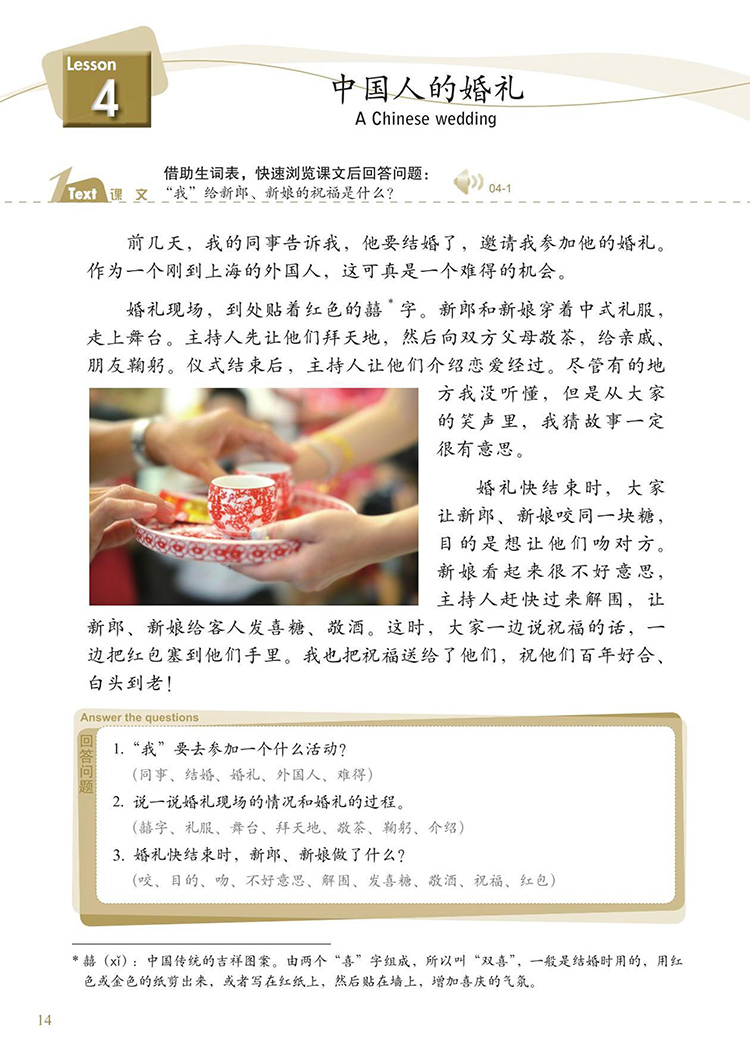 Lesson 4

中国人的婚礼
A Chinese wedding

1 Text 课文

借助生词表，快速浏览课文后回答问题：
“我”给新郎、新娘的祝福是什么？

04-1

前几天，我的同事告诉我，他要结婚了，邀请我参加他的婚礼。作为一个刚到上海的外国人，这可真是一个难得的机会。

婚礼现场，到处贴着红色的囍*字。新郎和新娘穿着中式礼服，走上舞台。主持人先让他们拜天地，然后向双方父母敬茶，给亲戚、朋友鞠躬。仪式结束后，主持人让他们介绍恋爱经过。尽管有的地方我没听懂，但是从大家的笑声里，我猜故事一定很有意思。

婚礼快结束时，大家让新郎、新娘咬同一块糖，目的是想让他们吻对方。新娘看起来很不好意思，主持人赶快过来解围，让新郎、新娘给客人发喜糖、敬酒。这时，大家一边说祝福的话，一边把红包塞到他们手里。我也把祝福送给了他们，祝他们百年好合、白头到老！

Answer the questions

回答问题

1. “我”要去参加一个什么活动？
（同事、结婚、婚礼、外国人、难得）

2. 说一说婚礼现场的情况和婚礼的过程。
（囍字、礼服、舞台、拜天地、敬茶、鞠躬、介绍）

3. 婚礼快结束时，新郎、新娘做了什么？
（咬、目的、吻、不好意思、解围、发喜糖、敬酒、祝福、红包）

* 囍（xǐ）：中国传统的吉祥图案。由两个“喜”字组成，所以叫“双喜”，一般是结婚时用的，用红色或金色的纸剪出来，或者写在红纸上，然后贴在墙上，增加喜庆的气氛。

14